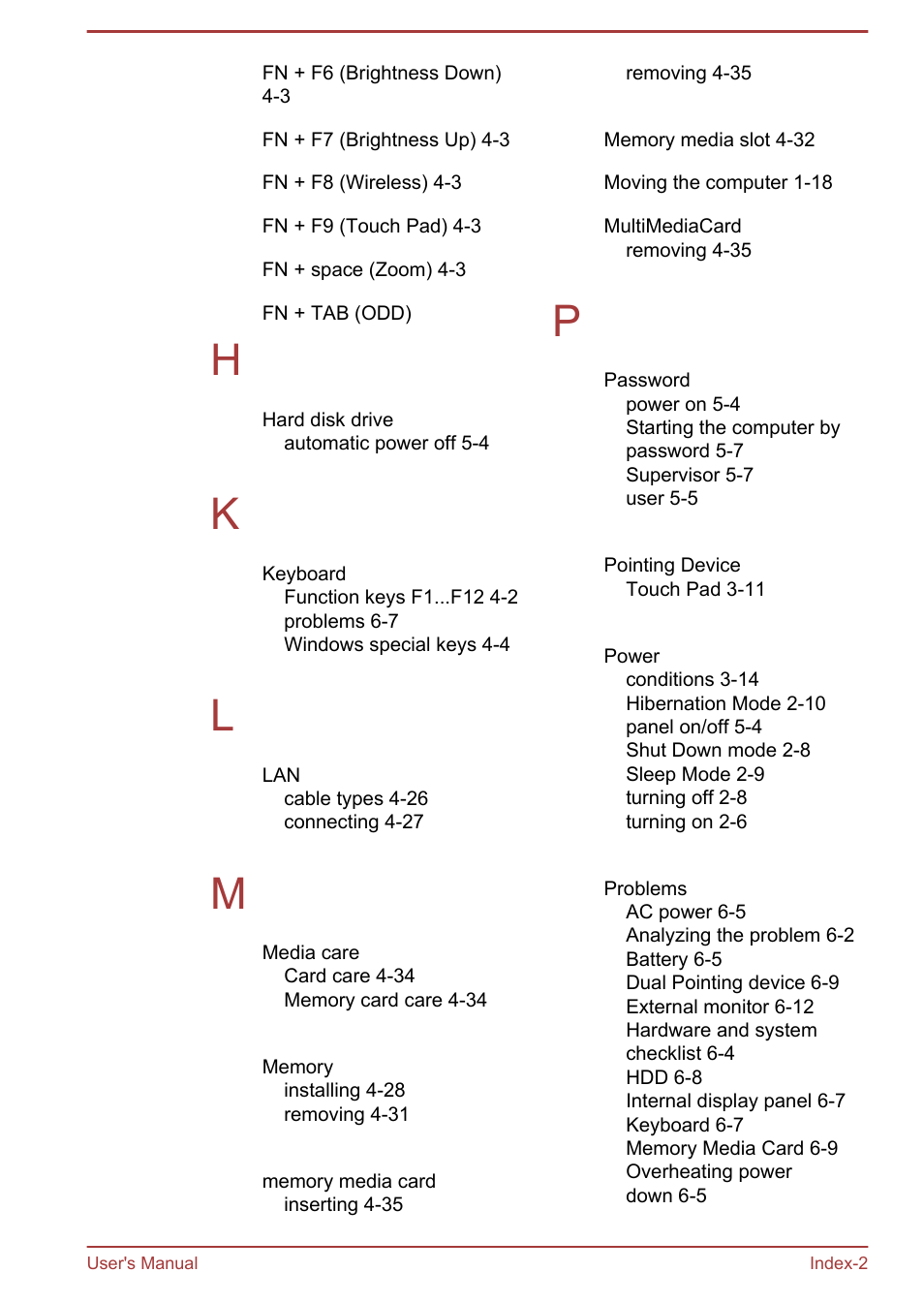 FN + F6 (Brightness Down) 4-3

FN + F7 (Brightness Up) 4-3

FN + F8 (Wireless) 4-3

FN + F9 (Touch Pad) 4-3

FN + space (Zoom) 4-3

FN + TAB (ODD)

H

Hard disk drive
automatic power off 5-4

K

Keyboard
Function keys F1...F12 4-2
problems 6-7
Windows special keys 4-4

L

LAN
cable types 4-26
connecting 4-27

M

Media care
Card care 4-34
Memory card care 4-34

Memory
installing 4-28
removing 4-31

memory media card
inserting 4-35
removing 4-35

Memory media slot 4-32

Moving the computer 1-18

MultiMediaCard
removing 4-35

P

Password
power on 5-4
Starting the computer by password 5-7
Supervisor 5-7
user 5-5

Pointing Device
Touch Pad 3-11

Power
conditions 3-14
Hibernation Mode 2-10
panel on/off 5-4
Shut Down mode 2-8
Sleep Mode 2-9
turning off 2-8
turning on 2-6

Problems
AC power 6-5
Analyzing the problem 6-2
Battery 6-5
Dual Pointing device 6-9
External monitor 6-12
Hardware and system checklist 6-4
HDD 6-8
Internal display panel 6-7
Keyboard 6-7
Memory Media Card 6-9
Overheating power down 6-5

User's Manual

Index-2